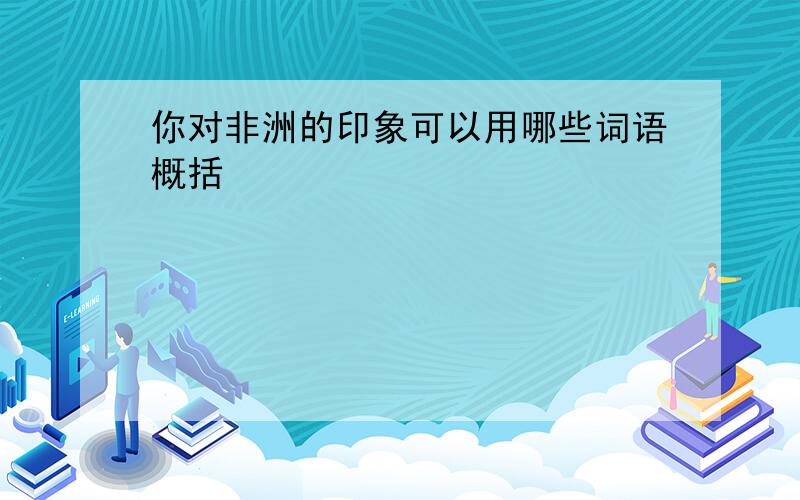 你对非洲的印象可以用哪些词语概括

E-LEARNING